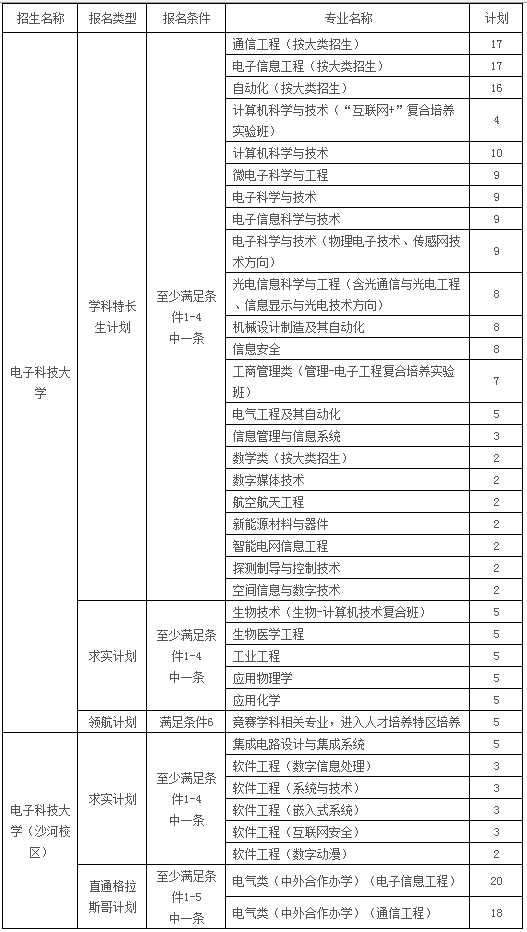 | 招生名称 | 报名类型 | 报名条件 | 专业名称 | 计划 |
|---|---|---|---|---|
| 电子科技大学 | 学科特长生计划 | 至少满足条件1-4中一条 | 通信工程（按大类招生） | 17 |
| | | | 电子信息工程（按大类招生） | 17 |
| | | | 自动化（按大类招生） | 16 |
| | | | 计算机科学与技术（“互联网+”复合培养实验班） | 4 |
| | | | 计算机科学与技术 | 10 |
| | | | 微电子科学与工程 | 9 |
| | | | 电子科学与技术 | 9 |
| | | | 电子信息科学与技术 | 9 |
| | | | 电子科学与技术（物理电子技术、传感网技术方向） | 9 |
| | | | 光电信息科学与工程（含光通信与光电工程、信息显示与光电技术方向） | 8 |
| | | | 机械设计制造及其自动化 | 8 |
| | | | 信息安全 | 8 |
| | | | 工商管理类（管理-电子工程复合培养实验班） | 7 |
| | | | 电气工程及其自动化 | 5 |
| | | | 信息管理与信息系统 | 3 |
| | | | 数学类（按大类招生） | 2 |
| | | | 数字媒体技术 | 2 |
| | | | 航空航天工程 | 2 |
| | | | 新能源材料与器件 | 2 |
| | | | 智能电网信息工程 | 2 |
| | | | 探测制导与控制技术 | 2 |
| | | | 空间信息与数字技术 | 2 |
| | 求实计划 | 至少满足条件1-4中一条 | 生物技术（生物-计算机技术复合班） | 5 |
| | | | 生物医学工程 | 5 |
| | | | 工业工程 | 5 |
| | | | 应用物理学 | 5 |
| | | | 应用化学 | 5 |
| | 领航计划 | 满足条件6 | 竞赛学科相关专业，进入人才培养特区培养 | 5 |
| 电子科技大学（沙河校区） | 求实计划 | 至少满足条件1-4中一条 | 集成电路设计与集成系统 | 5 |
| | | | 软件工程（数字信息处理） | 3 |
| | | | 软件工程（系统与技术） | 3 |
| | | | 软件工程（嵌入式系统） | 3 |
| | | | 软件工程（互联网安全） | 3 |
| | | | 软件工程（数字动漫） | 2 |
| | 直通格拉斯哥计划 | 至少满足条件1-5中一条 | 电气类（中外合作办学）（电子信息工程） | 20 |
| | | | 电气类（中外合作办学）（通信工程） | 18 |